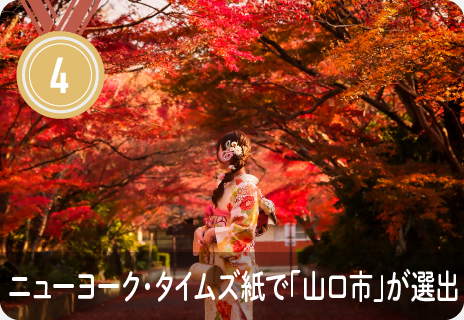 4

ニューヨーク・タイムズ紙で「山口市」が選出